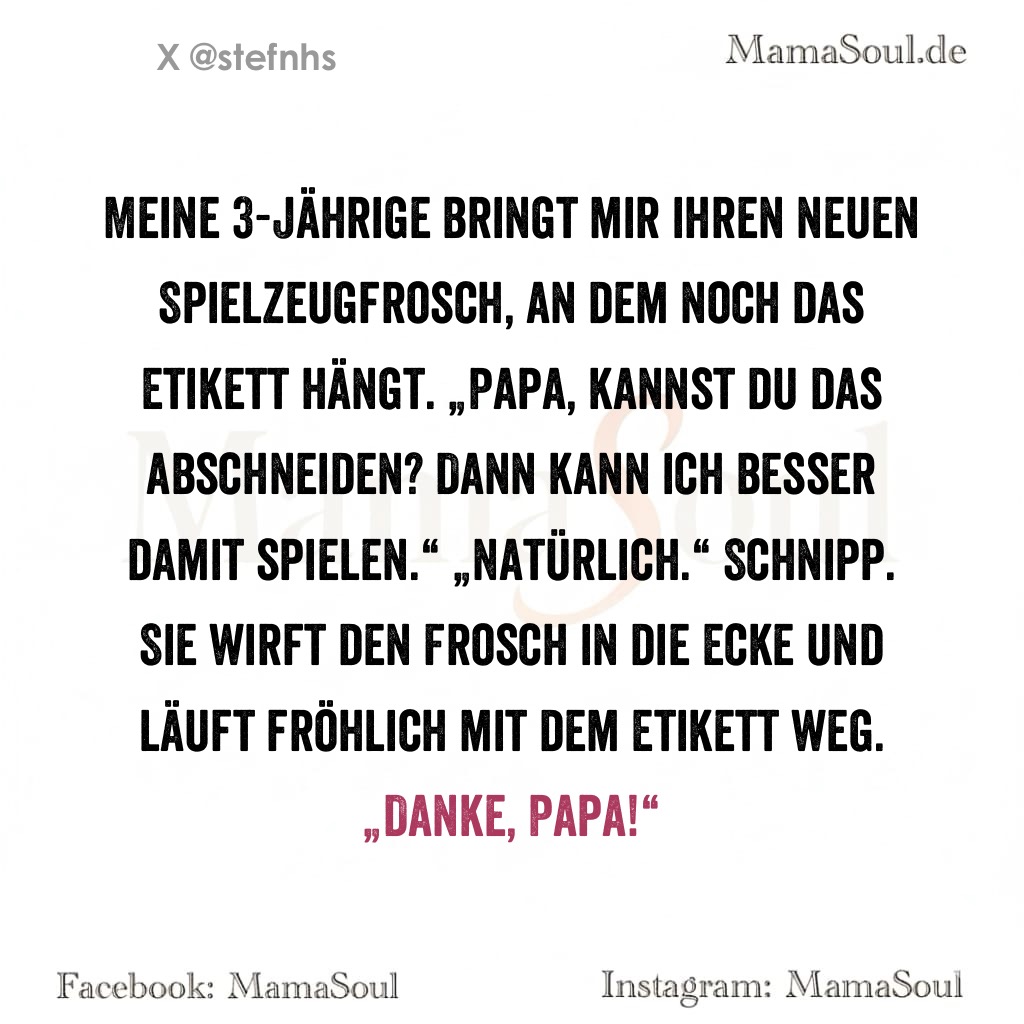 X @stefnhs

MamaSoul.de

MEINE 3-JÄHRIGE BRINGT MIR IHREN NEUEN SPIELZEUGFROSCH, AN DEM NOCH DAS ETIKETT HÄNGT. „PAPA, KANNST DU DAS ABSCHNEIDEN? DANN KANN ICH BESSER DAMIT SPIELEN.“ „NATÜRLICH.“ SCHNIPP. SIE WIRFT DEN FROSCH IN DIE ECKE UND LÄUFT FRÖHLICH MIT DEM ETIKETT WEG.

„DANKE, PAPA!“

Facebook: MamaSoul

Instagram: MamaSoul

MamaSoul